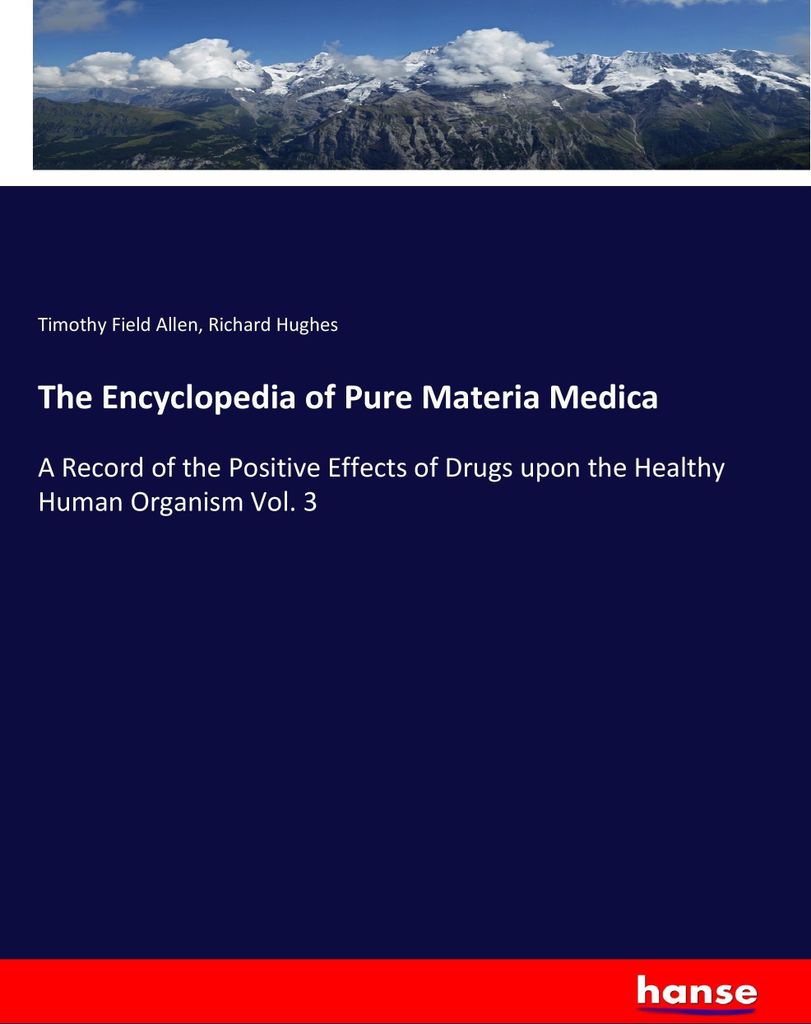 Timothy Field Allen, Richard Hughes

The Encyclopedia of Pure Materia Medica

A Record of the Positive Effects of Drugs upon the Healthy Human Organism Vol. 3

hanse